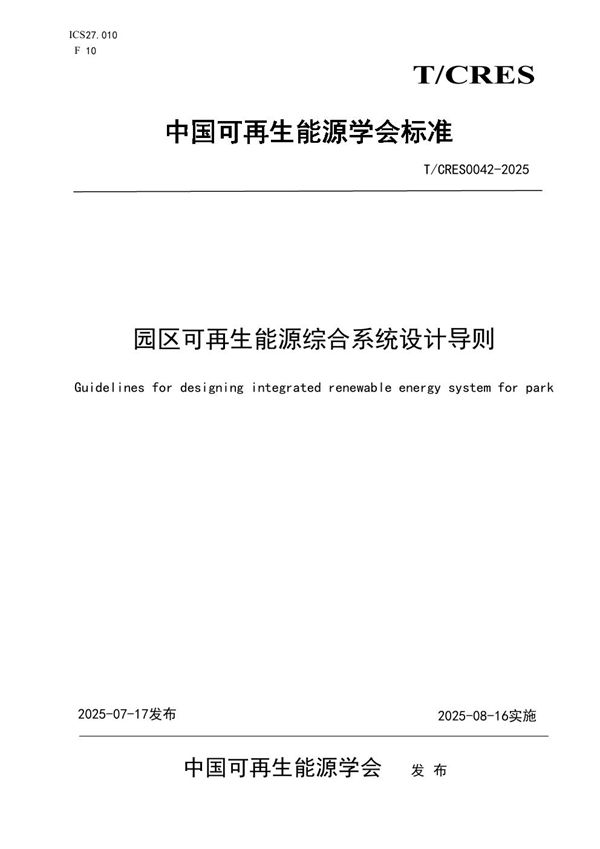 ICS27.010
F 10

T/CRES

中国可再生能源学会标准

T/CRES0042-2025

园区可再生能源综合系统设计导则

Guidelines for designing integrated renewable energy system for park

2025-07-17发布

2025-08-16实施

中国可再生能源学会 发 布